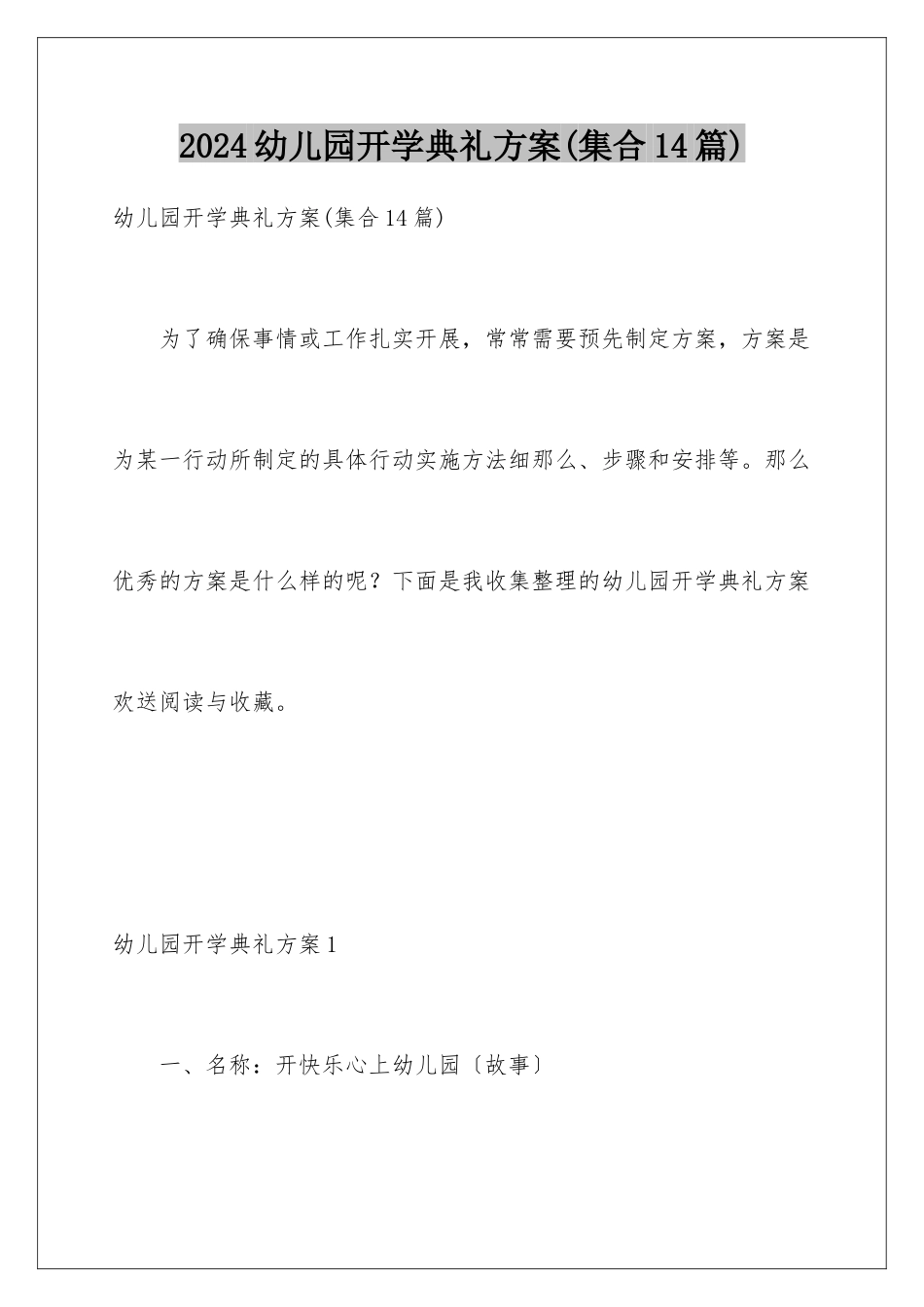 2024幼儿园开学典礼方案(集合14篇)

幼儿园开学典礼方案(集合14篇)

为了确保事情或工作扎实开展，常常需要预先制定方案，方案是为某一行动所制定的具体行动实施方法细那么、步骤和安排等。那么优秀的方案是什么样的呢？下面是我收集整理的幼儿园开学典礼方案欢送阅读与收藏。

幼儿园开学典礼方案1

一、名称：开快乐心上幼儿园〔故事〕